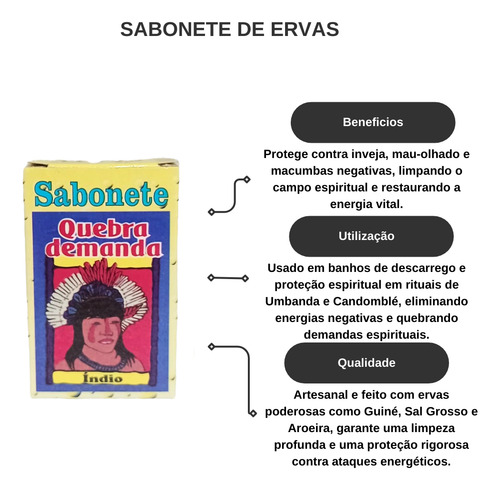 SABONETE DE ERVAS

Sabonete
Quebra demanda
Índio

Beneficios

Protege contra inveja, mau-olhado e macumbas negativas, limpando o campo espiritual e restaurando a energia vital.

Utilização

Usado em banhos de descarrego e proteção espiritual em rituais de Umbanda e Candomblé, eliminando energias negativas e quebrando demandas espirituais.

Qualidade

Artesanal e feito com ervas poderosas como Guiné, Sal Grosso e Aroeira, garante uma limpeza profunda e uma proteção rigorosa contra ataques energéticos.